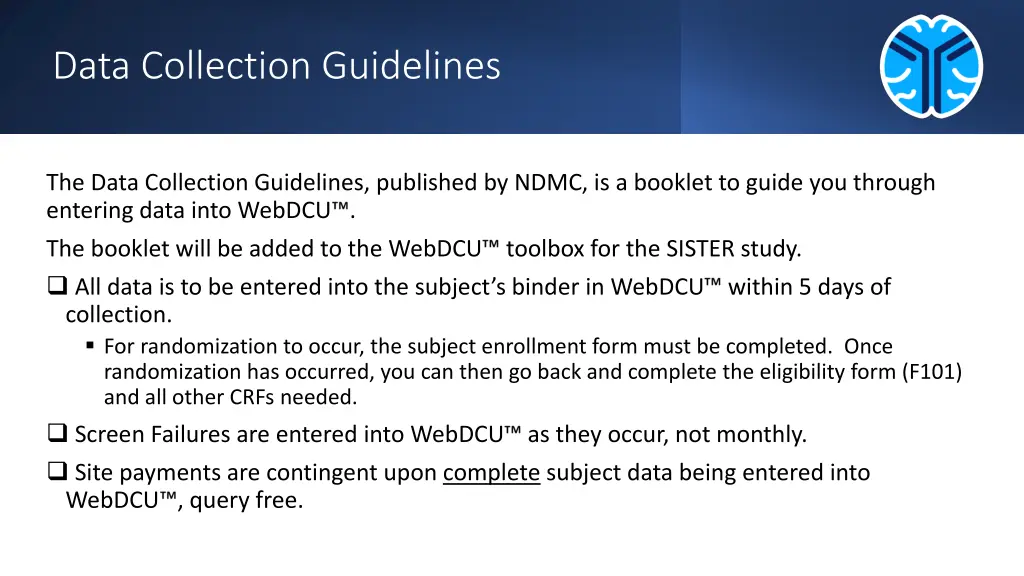 Data Collection Guidelines

The Data Collection Guidelines, published by NDMC, is a booklet to guide you through entering data into WebDCU™.

The booklet will be added to the WebDCU™ toolbox for the SISTER study.

❑ All data is to be entered into the subject's binder in WebDCU™ within 5 days of collection.

▪ For randomization to occur, the subject enrollment form must be completed. Once randomization has occurred, you can then go back and complete the eligibility form (F101) and all other CRFs needed.

❑ Screen Failures are entered into WebDCU™ as they occur, not monthly.

❑ Site payments are contingent upon complete subject data being entered into WebDCU™, query free.